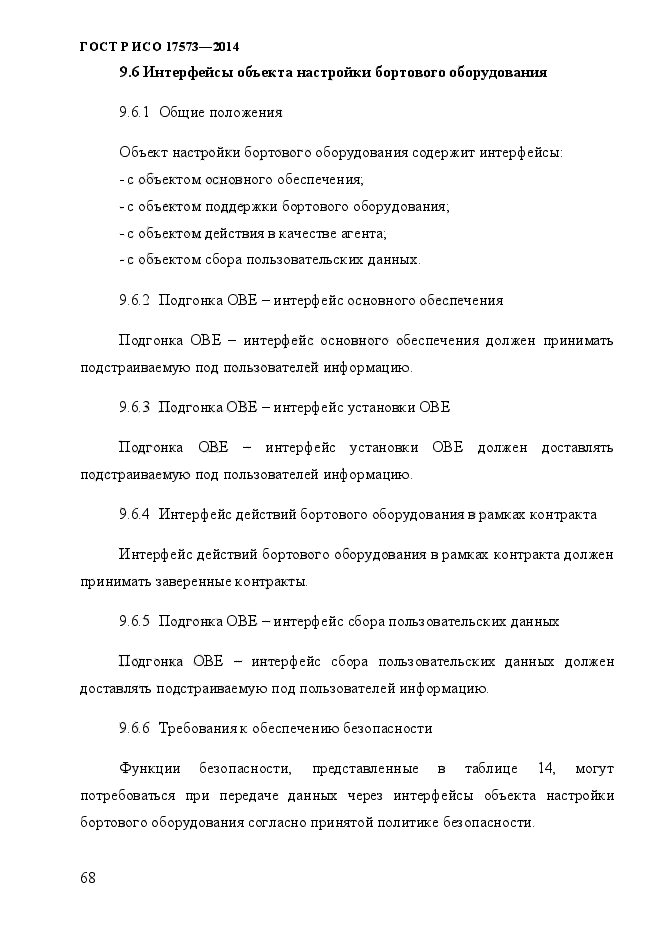 ГОСТ Р ИСО 17573—2014

9.6 Интерфейсы объекта настройки бортового оборудования

9.6.1 Общие положения

Объект настройки бортового оборудования содержит интерфейсы:
- с объектом основного обеспечения;
- с объектом поддержки бортового оборудования;
- с объектом действия в качестве агента;
- с объектом сбора пользовательских данных.

9.6.2 Подгонка OBE – интерфейс основного обеспечения

Подгонка OBE – интерфейс основного обеспечения должен принимать подстраиваемую под пользователей информацию.

9.6.3 Подгонка OBE – интерфейс установки OBE

Подгонка OBE – интерфейс установки OBE должен доставлять подстраиваемую под пользователей информацию.

9.6.4 Интерфейс действий бортового оборудования в рамках контракта

Интерфейс действий бортового оборудования в рамках контракта должен принимать заверенные контракты.

9.6.5 Подгонка OBE – интерфейс сбора пользовательских данных

Подгонка OBE – интерфейс сбора пользовательских данных должен доставлять подстраиваемую под пользователей информацию.

9.6.6 Требования к обеспечению безопасности

Функции безопасности, представленные в таблице 14, могут потребоваться при передаче данных через интерфейсы объекта настройки бортового оборудования согласно принятой политике безопасности.

68